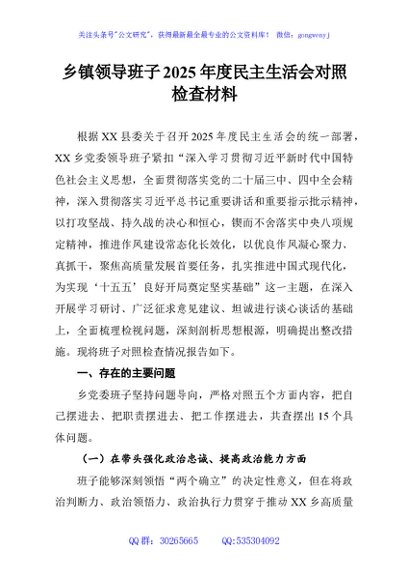 关注头条号"公文研究"，获得最新最全最专业的公文资料库！ 微信：gongwenyj

乡镇领导班子2025年度民主生活会对照检查材料

根据XX县委关于召开2025年度民主生活会的统一部署，XX乡党委领导班子紧扣“深入学习贯彻习近平新时代中国特色社会主义思想，全面贯彻落实党的二十届三中、四中全会精神，深入贯彻落实习近平总书记重要讲话和重要指示批示精神，以打攻坚战、持久战的决心和恒心，锲而不舍落实中央八项规定精神，推进作风建设常态化长效化，以优良作风凝心聚力、真抓干，聚焦高质量发展首要任务，扎实推进中国式现代化，为实现‘十五五’良好开局奠定坚实基础”这一主题，在深入开展学习研讨、广泛征求意见建议、坦诚进行谈心谈话的基础上，全面梳理检视问题，深刻剖析思想根源，明确提出整改措施。现将班子对照检查情况报告如下。

一、存在的主要问题

乡党委班子坚持问题导向，严格对照五个方面内容，把自己摆进去、把职责摆进去、把工作摆进去，共查摆出15个具体问题。

（一）在带头强化政治忠诚、提高政治能力方面

班子能够深刻领悟“两个确立”的决定性意义，但在将政治判断力、政治领悟力、政治执行力贯穿于推动XX乡高质量

QQ群：30265665 QQ:535304092